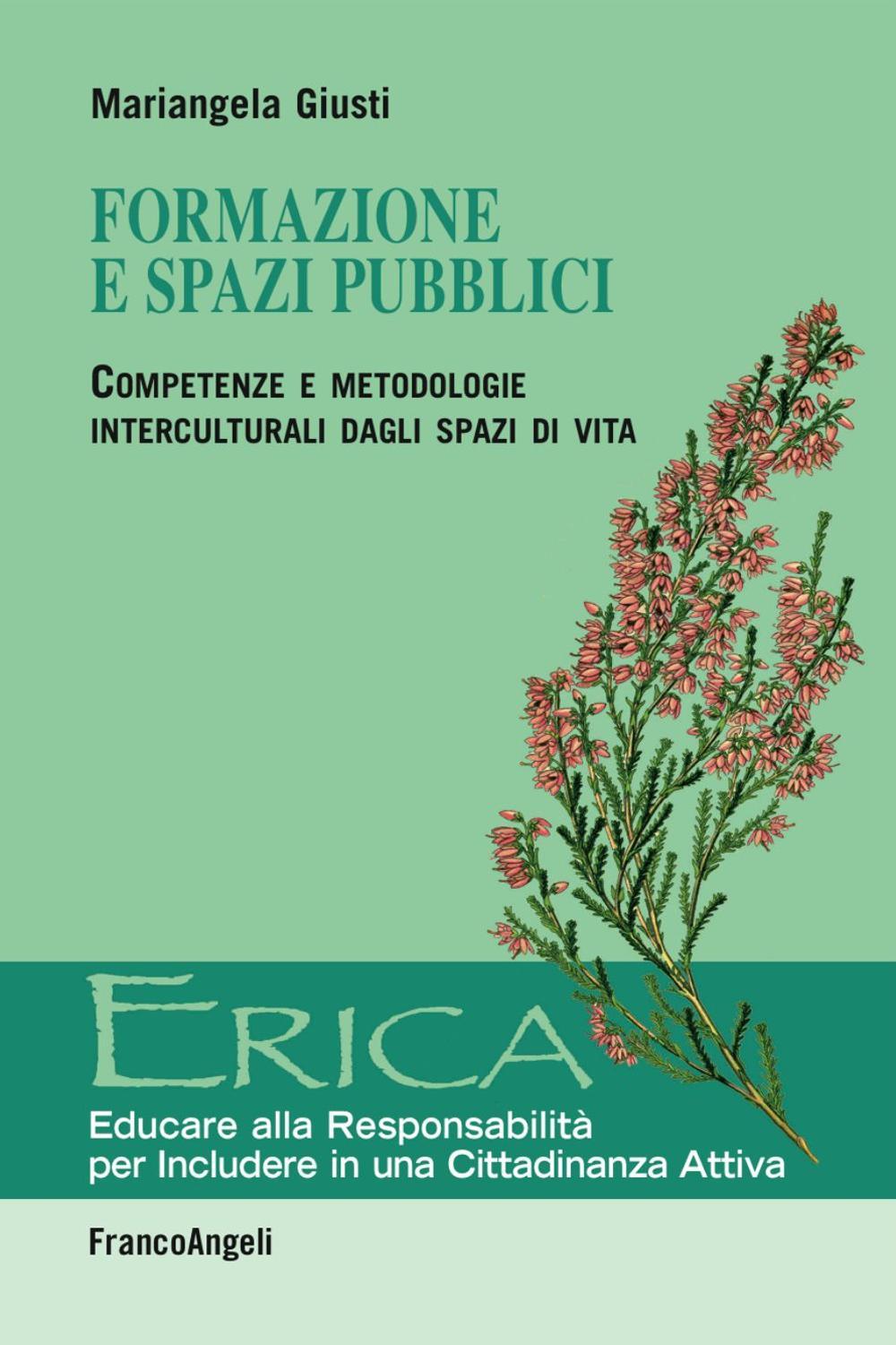 Mariangela Giusti

FORMAZIONE
E SPAZI PUBBLICI

COMPETENZE E METODOLOGIE
INTERCULTURALI DAGLI SPAZI DI VITA

ERICA
Educare alla Responsabilità
per Includere in una Cittadinanza Attiva

FrancoAngeli